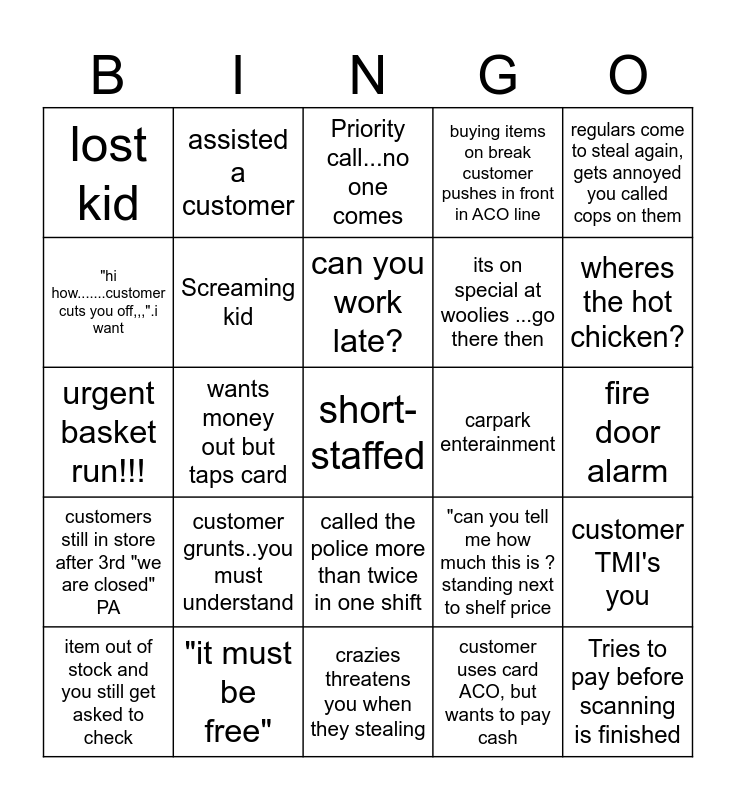 | B | I | N | G | O |
|---|---|---|---|---|
| lost kid | assisted a customer | Priority call...no one comes | buying items on break customer pushes in front in ACO line | regulars come to steal again, gets annoyed you called cops on them |
| "hi how.......customer cuts you off,,,".i want | Screaming kid | can you work late? | its on special at woolies ...go there then | wheres the hot chicken? |
| urgent basket run!!! | wants money out but taps card | short-staffed | carpark enterainment | fire door alarm |
| customers still in store after 3rd "we are closed" PA | customer grunts..you must understand | called the police more than twice in one shift | "can you tell me how much this is ? standing next to shelf price | customer TMI's you |
| item out of stock and you still get asked to check | "it must be free" | crazies threatens you when they stealing | customer uses card ACO, but wants to pay cash | Tries to pay before scanning is finished |